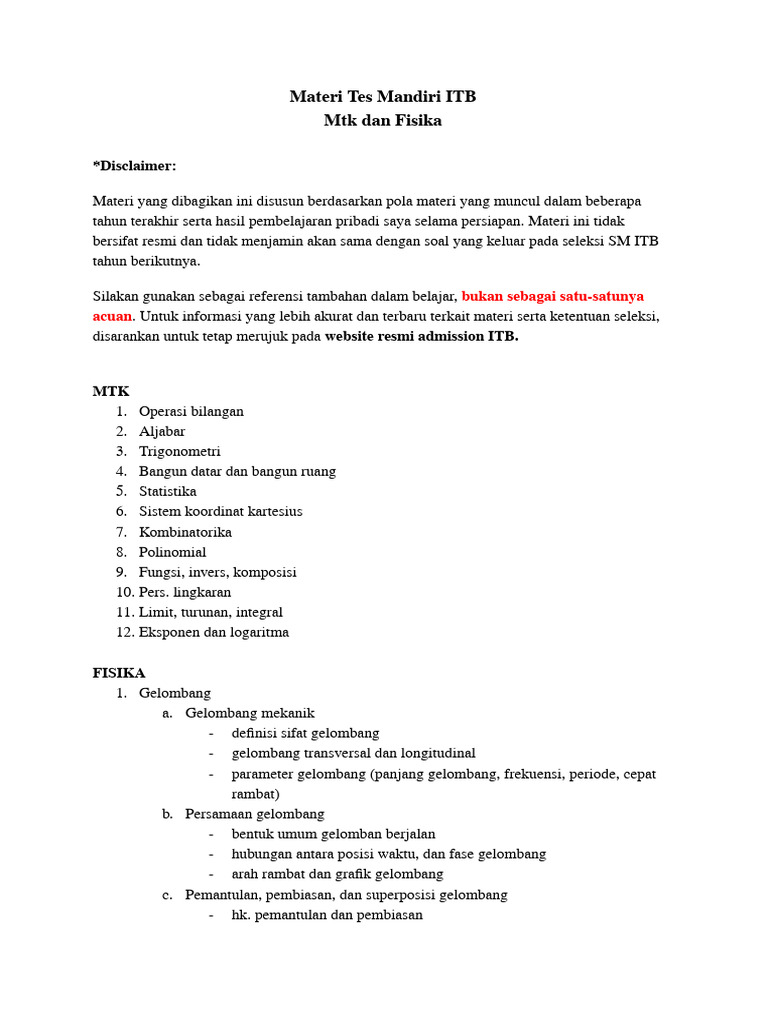 Materi Tes Mandiri ITB
Mtk dan Fisika

*Disclaimer:

Materi yang dibagikan ini disusun berdasarkan pola materi yang muncul dalam beberapa tahun terakhir serta hasil pembelajaran pribadi saya selama persiapan. Materi ini tidak bersifat resmi dan tidak menjamin akan sama dengan soal yang keluar pada seleksi SM ITB tahun berikutnya.

Silakan gunakan sebagai referensi tambahan dalam belajar, bukan sebagai satu-satunya acuan. Untuk informasi yang lebih akurat dan terbaru terkait materi serta ketentuan seleksi, disarankan untuk tetap merujuk pada website resmi admission ITB.

MTK
1. Operasi bilangan
2. Aljabar
3. Trigonometri
4. Bangun datar dan bangun ruang
5. Statistika
6. Sistem koordinat kartesius
7. Kombinatorika
8. Polinomial
9. Fungsi, invers, komposisi
10. Pers. lingkaran
11. Limit, turunan, integral
12. Eksponen dan logaritma

FISIKA
1. Gelombang
a. Gelombang mekanik
- definisi sifat gelombang
- gelombang transversal dan longitudinal
- parameter gelombang (panjang gelombang, frekuensi, periode, cepat rambat)
b. Persamaan gelombang
- bentuk umum gelomban berjalan
- hubungan antara posisi waktu, dan fase gelombang
- arah rambat dan grafik gelombang
c. Pemantulan, pembiasan, dan superposisi gelombang
- hk. pemantulan dan pembiasan